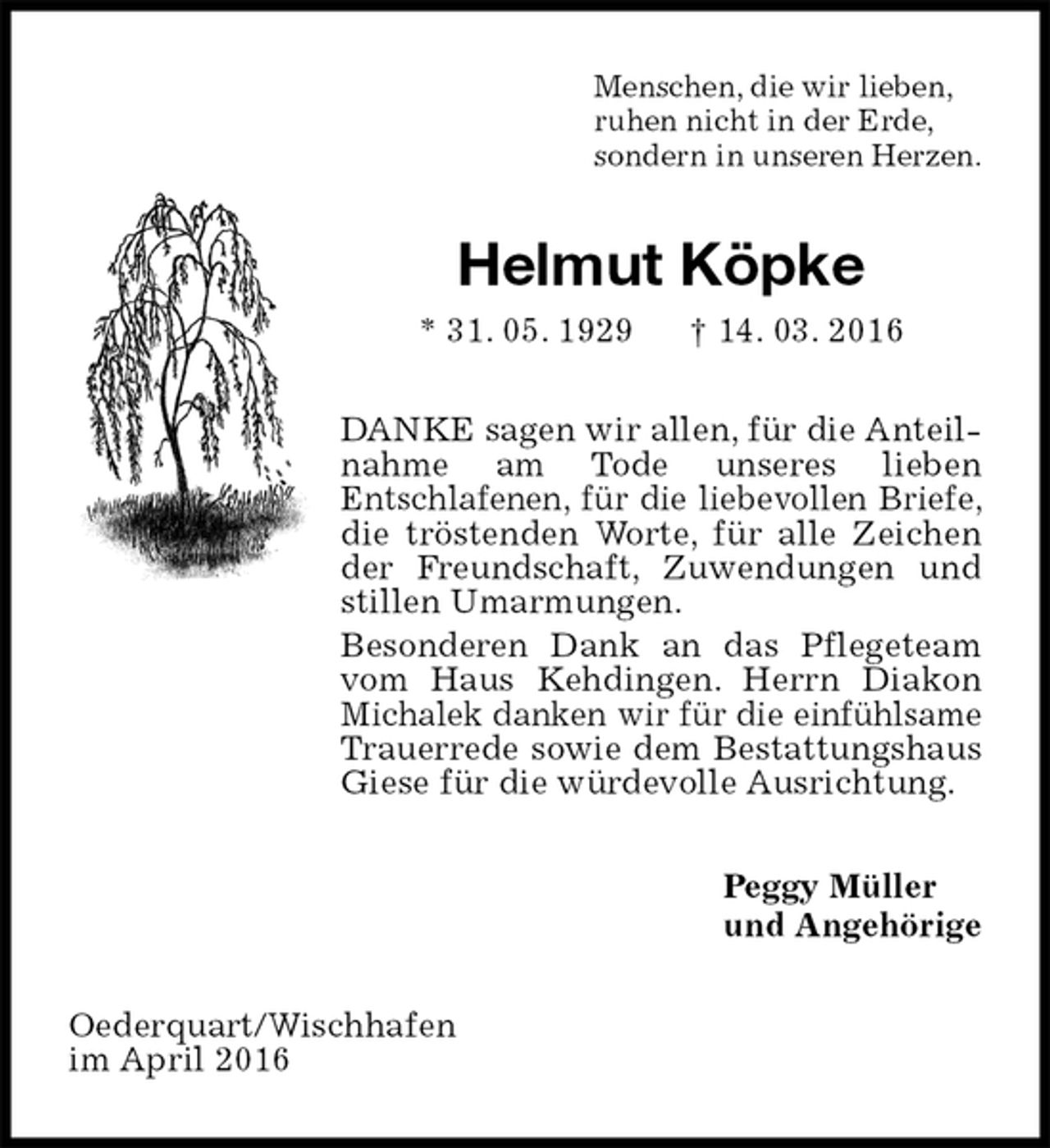 Menschen, die wir lieben,
ruhen nicht in der Erde,
sondern in unseren Herzen.

Helmut Köpke

* 31. 05. 1929 † 14. 03. 2016

DANKE sagen wir allen, für die Anteilnahme am Tode unseres lieben Entschlafenen, für die liebevollen Briefe, die tröstenden Worte, für alle Zeichen der Freundschaft, Zuwendungen und stillen Umarmungen.

Besonderen Dank an das Pflegeteam vom Haus Kehdingen. Herrn Diakon Michalek danken wir für die einfühlsame Trauerrede sowie dem Bestattungshaus Giese für die würdevolle Ausrichtung.

Peggy Müller
und Angehörige

Oederquart/Wischhafen
im April 2016